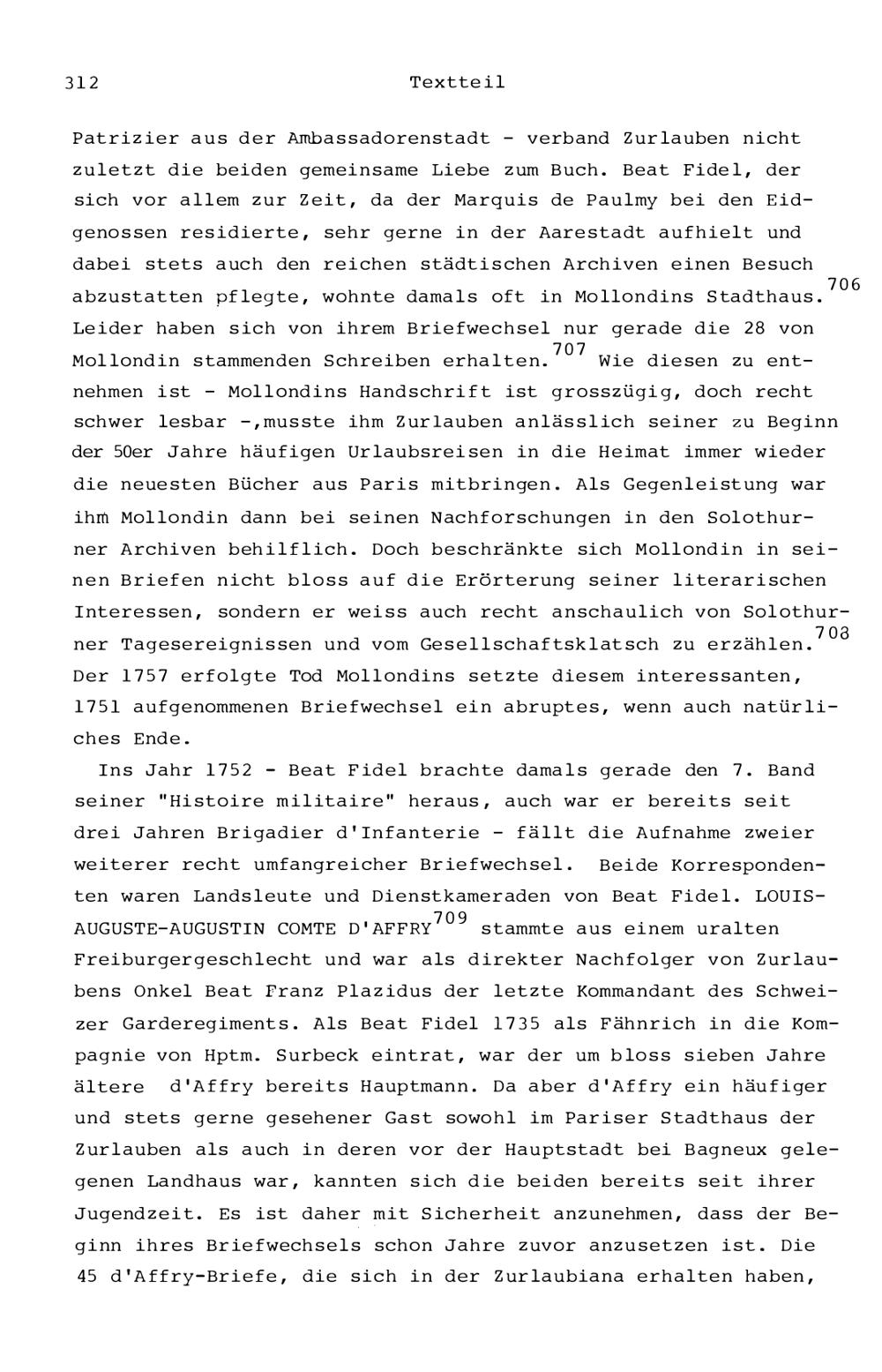 312 Textteil

Patrizier aus der Ambassadorenstadt - verband Zurlauben nicht zuletzt die beiden gemeinsame Liebe zum Buch. Beat Fidel, der sich vor allem zur Zeit, da der Marquis de Paulmy bei den Eidgenossen residierte, sehr gerne in der Aarestadt aufhielt und dabei stets auch den reichen städtischen Archiven einen Besuch abzustatten pflegte, wohnte damals oft in Mollondins Stadthaus.$^{706}$ Leider haben sich von ihrem Briefwechsel nur gerade die 28 von Mollondin stammenden Schreiben erhalten.$^{707}$ Wie diesen zu entnehmen ist - Mollondins Handschrift ist grosszügig, doch recht schwer lesbar -,musste ihm Zurlauben anlässlich seiner zu Beginn der 50er Jahre häufigen Urlaubsreisen in die Heimat immer wieder die neuesten Bücher aus Paris mitbringen. Als Gegenleistung war ihm Mollondin dann bei seinen Nachforschungen in den Solothurner Archiven behilflich. Doch beschränkte sich Mollondin in seinen Briefen nicht bloss auf die Erörterung seiner literarischen Interessen, sondern er weiss auch recht anschaulich von Solothurner Tagesereignissen und vom Gesellschaftsklatsch zu erzählen.$^{708}$ Der 1757 erfolgte Tod Mollondins setzte diesem interessanten, 1751 aufgenommenen Briefwechsel ein abruptes, wenn auch natürliches Ende.

Ins Jahr 1752 - Beat Fidel brachte damals gerade den 7. Band seiner "Histoire militaire" heraus, auch war er bereits seit drei Jahren Brigadier d'Infanterie - fällt die Aufnahme zweier weiterer recht umfangreicher Briefwechsel. Beide Korrespondenten waren Landsleute und Dienstkameraden von Beat Fidel. LOUIS-AUGUSTE-AUGUSTIN COMTE D'AFFRY$^{709}$ stammte aus einem uralten Freiburgergeschlecht und war als direkter Nachfolger von Zurlaubens Onkel Beat Franz Plazidus der letzte Kommandant des Schweizer Garderegiments. Als Beat Fidel 1735 als Fähnrich in die Kompagnie von Hptm. Surbeck eintrat, war der um bloss sieben Jahre ältere d'Affry bereits Hauptmann. Da aber d'Affry ein häufiger und stets gerne gesehener Gast sowohl im Pariser Stadthaus der Zurlauben als auch in deren vor der Hauptstadt bei Bagneux gelegenen Landhaus war, kannten sich die beiden bereits seit ihrer Jugendzeit. Es ist daher mit Sicherheit anzunehmen, dass der Beginn ihres Briefwechsels schon Jahre zuvor anzusetzen ist. Die 45 d'Affry-Briefe, die sich in der Zurlaubiana erhalten haben,